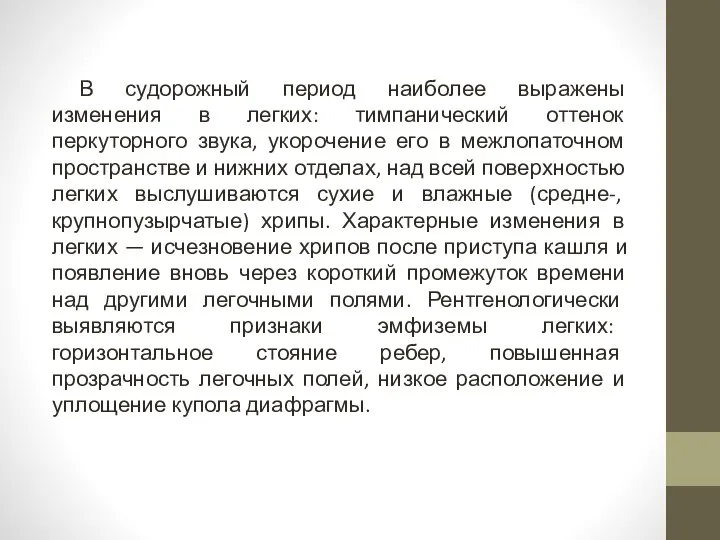 В судорожный период наиболее выражены изменения в легких: тимпанический оттенок перкуторного звука, укорочение его в межлопаточном пространстве и нижних отделах, над всей поверхностью легких выслушиваются сухие и влажные (средне-, крупнопузырчатые) хрипы. Характерные изменения в легких — исчезновение хрипов после приступа кашля и появление вновь через короткий промежуток времени над другими легочными полями. Рентгенологически выявляются признаки эмфиземы легких: горизонтальное стояние ребер, повышенная прозрачность легочных полей, низкое расположение и уплощение купола диафрагмы.